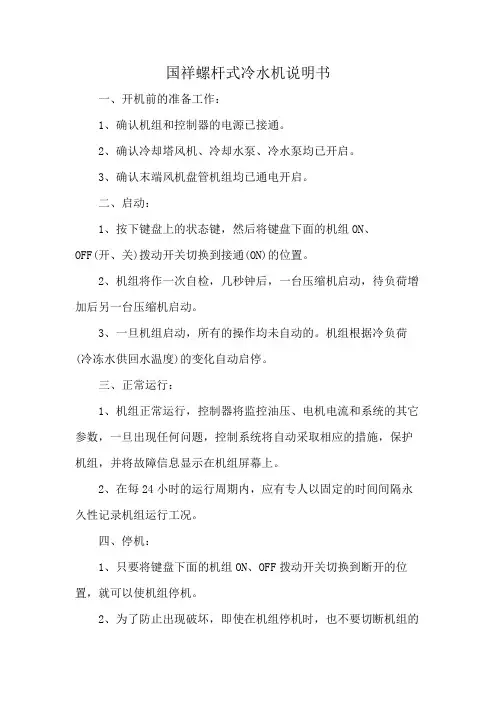 国祥螺杆式冷水机说明书

一、开机前的准备工作：

1、确认机组和控制器的电源已接通。

2、确认冷却塔风机、冷却水泵、冷水泵均已开启。

3、确认末端风机盘管机组均已通电开启。

二、启动：

1、按下键盘上的状态键，然后将键盘下面的机组 ON、OFF(开、关)拨动开关切换到接通(ON)的位置。

2、机组将作一次自检，几秒钟后，一台压缩机启动，待负荷增加后另一台压缩机启动。

3、一旦机组启动，所有的操作均未自动的。机组根据冷负荷(冷冻水供回水温度)的变化自动启停。

三、正常运行：

1、机组正常运行，控制器将监控油压、电机电流和系统的其它参数，一旦出现任何问题，控制系统将自动采取相应的措施，保护机组，并将故障信息显示在机组屏幕上。

2、在每 24 小时的运行周期内，应有专人以固定的时间间隔永久性记录机组运行工况。

四、停机：

1、只要将键盘下面的机组 ON、OFF 拨动开关切换到断开的位置，就可以使机组停机。

2、为了防止出现破坏，即使在机组停机时，也不要切断机组的